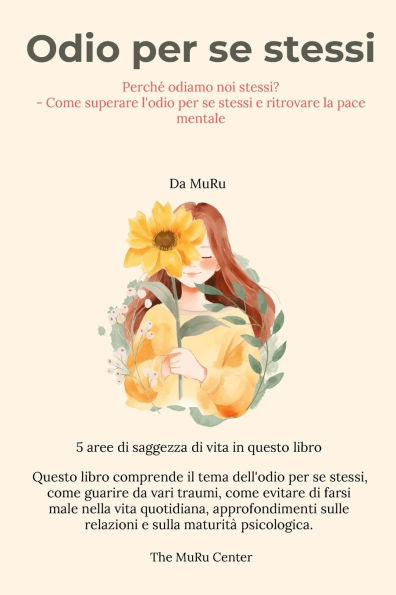 Odio per se stessi

Perché odiamo noi stessi?
- Come superare l'odio per se stessi e ritrovare la pace mentale

Da MuRu

5 aree di saggezza di vita in questo libro

Questo libro comprende il tema dell'odio per se stessi, come guarire da vari traumi, come evitare di farsi male nella vita quotidiana, approfondimenti sulle relazioni e sulla maturità psicologica.

The MuRu Center